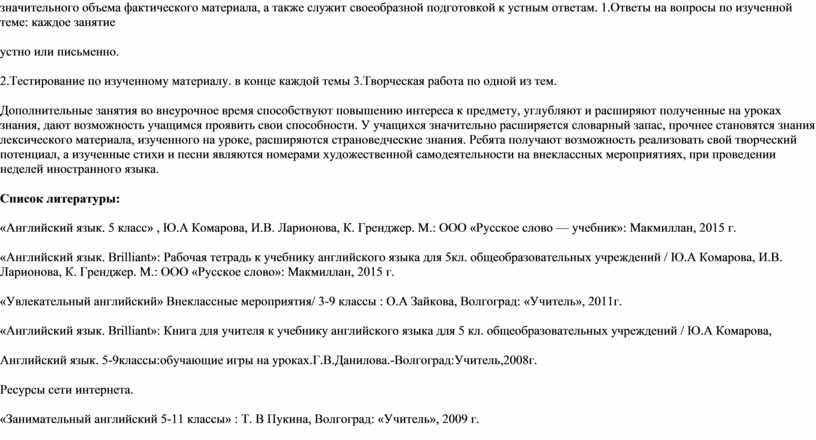 значительного объема фактического материала, а также служит своеобразной подготовкой к устным ответам. 1.Ответы на вопросы по изученной теме: каждое занятие

устно или письменно.

2.Тестирование по изученному материалу. в конце каждой темы 3.Творческая работа по одной из тем.

Дополнительные занятия во внеурочное время способствуют повышению интереса к предмету, углубляют и расширяют полученные на уроках знания, дают возможность учащимся проявить свои способности. У учащихся значительно расширяется словарный запас, прочнее становятся знания лексического материала, изученного на уроке, расширяются страноведческие знания. Ребята получают возможность реализовать свой творческий потенциал, а изученные стихи и песни являются номерами художественной самодеятельности на внеклассных мероприятиях, при проведении неделей иностранного языка.

Список литературы:

«Английский язык. 5 класс» , Ю.А Комарова, И.В. Ларионова, К. Гренджер. М.: ООО «Русское слово — учебник»: Макмиллан, 2015 г.

«Английский язык. Brilliant»: Рабочая тетрадь к учебнику английского языка для 5кл. общеобразовательных учреждений / Ю.А Комарова, И.В. Ларионова, К. Гренджер. М.: ООО «Русское слово»: Макмиллан, 2015 г.

«Увлекательный английский» Внеклассные мероприятия/ 3-9 классы : О.А Зайкова, Волгоград: «Учитель», 2011г.

«Английский язык. Brilliant»: Книга для учителя к учебнику английского языка для 5 кл. общеобразовательных учреждений / Ю.А Комарова,

Английский язык. 5-9классы:обучающие игры на уроках.Г.В.Данилова.-Волгоград:Учитель,2008г.

Ресурсы сети интернета.

«Занимательный английский 5-11 классы» : Т. В Пукина, Волгоград: «Учитель», 2009 г.